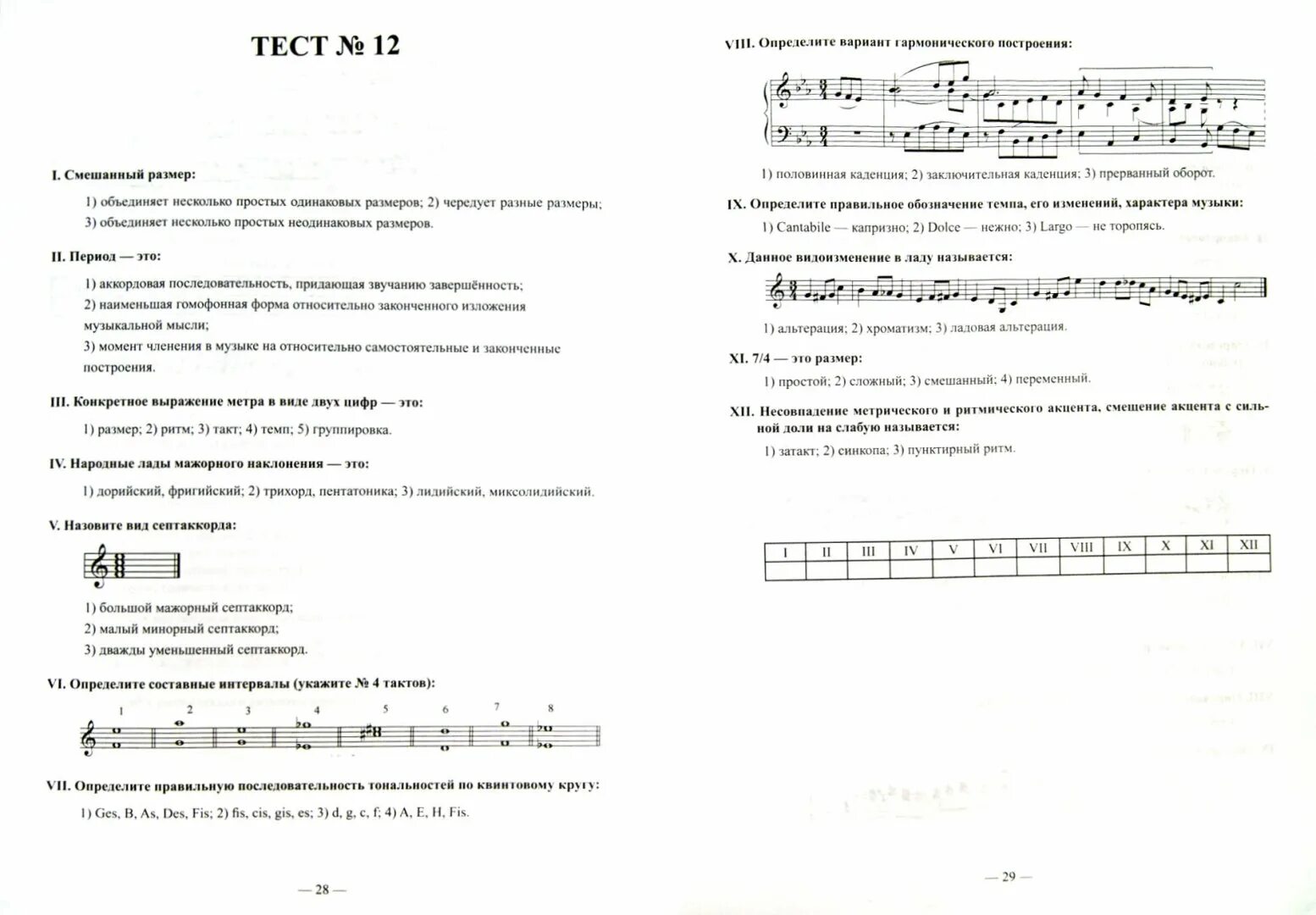 ТЕСТ № 12

I. Смешанный размер:

1) объединяет несколько простых одинаковых размеров; 2) чередует разные размеры; 3) объединяет несколько простых неодинаковых размеров.

II. Период — это:

1) аккордовая последовательность, придающая звучанию завершённость;
2) наименьшая гомофонная форма относительно законченного изложения музыкальной мысли;
3) момент членения в музыке на относительно самостоятельные и законченные построения.

III. Конкретное выражение метра в виде двух цифр — это:

1) размер; 2) ритм; 3) такт; 4) темп; 5) группировка.

IV. Народные лады мажорного наклонения — это:

1) дорийский, фригийский; 2) трихорд, пентатоника; 3) лидийский, миксолидийский.

V. Назовите вид септаккорда:

1) большой мажорный септаккорд;
2) малый минорный септаккорд;
3) дважды уменьшенный септаккорд.

VI. Определите составные интервалы (укажите № 4 тактов):

1 2 3 4 5 6 7 8

VII. Определите правильную последовательность тональностей по квинтовому кругу:

1) Ges, B, As, Des, Fis; 2) fis, cis, gis, es; 3) d, g, c, f; 4) A, E, H, Fis.

— 28 —

VIII. Определите вариант гармонического построения:

1) половинная каденция; 2) заключительная каденция; 3) прерванный оборот.

IX. Определите правильное обозначение темпа, его изменений, характера музыки:

1) Cantabile — капризно; 2) Dolce — нежно; 3) Largo — не торопясь.

X. Данное видоизменение в ладу называется:

1) альтерация; 2) хроматизм; 3) ладовая альтерация.

XI. 7/4 — это размер:

1) простой; 2) сложный; 3) смешанный; 4) переменный.

XII. Несовпадение метрического и ритмического акцента, смещение акцента с сильной доли на слабую называется:

1) затакт; 2) синкопа; 3) пунктирный ритм.

| I | II | III | IV | V | VI | VII | VIII | IX | X | XI | XII |
|---|---|---|---|---|---|---|---|---|---|---|---|
| | | | | | | | | | | | |

— 29 —